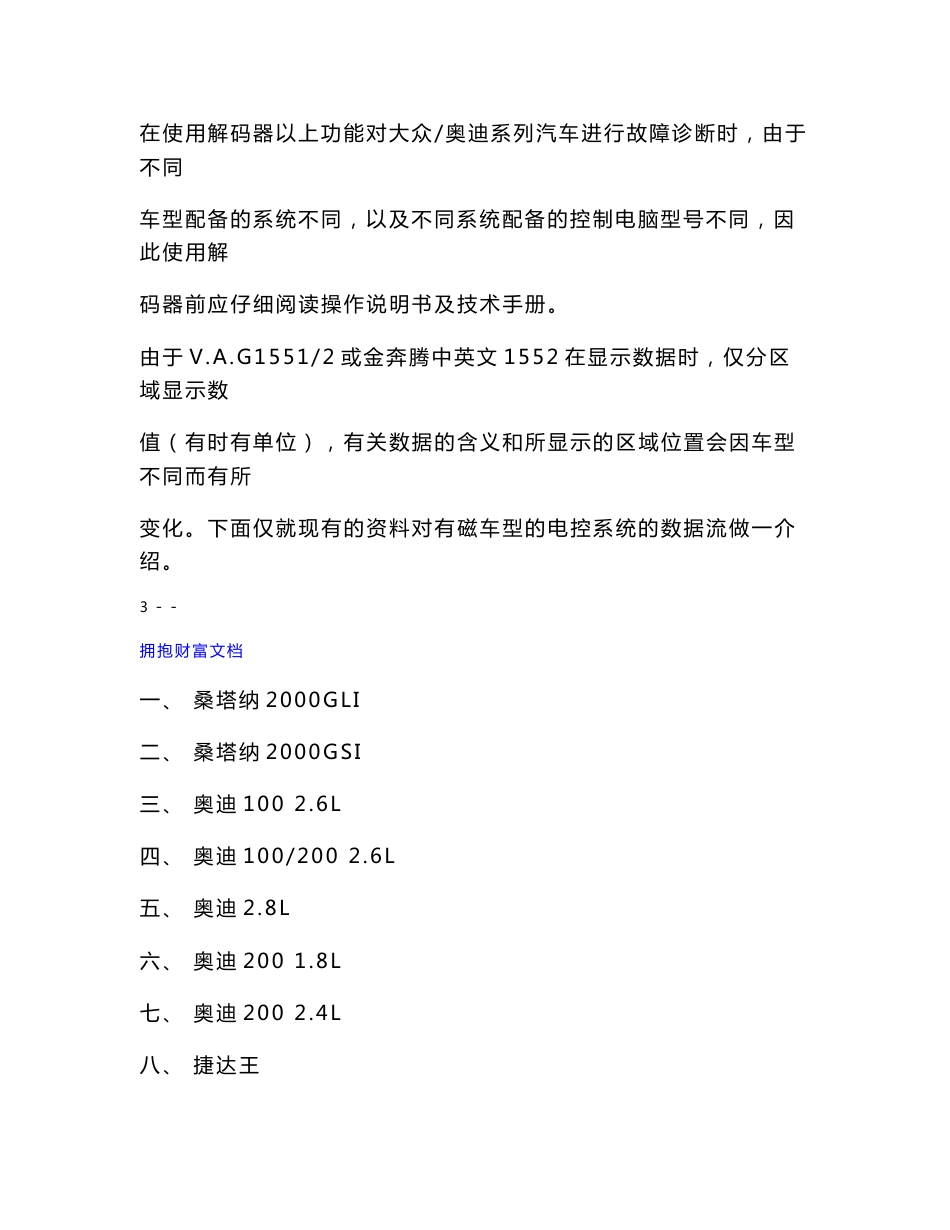 在使用解码器以上功能对大众/奥迪系列汽车进行故障诊断时，由于不同

车型配备的系统不同，以及不同系统配备的控制电脑型号不同，因此使用解

码器前应仔细阅读操作说明书及技术手册。

由于 V.A.G1551/2 或金奔腾中英文 1552 在显示数据时，仅分区域显示数

值（有时有单位），有关数据的含义和所显示的区域位置会因车型不同而有所

变化。下面仅就现有的资料对有磁车型的电控系统的数据流做一介绍。

3 - -

拥抱财富文档

一、 桑塔纳 2000GLI

二、 桑塔纳 2000GSI

三、 奥迪 100 2.6L

四、 奥迪 100/200 2.6L

五、 奥迪 2.8L

六、 奥迪 200 1.8L

七、 奥迪 200 2.4L

八、 捷达王